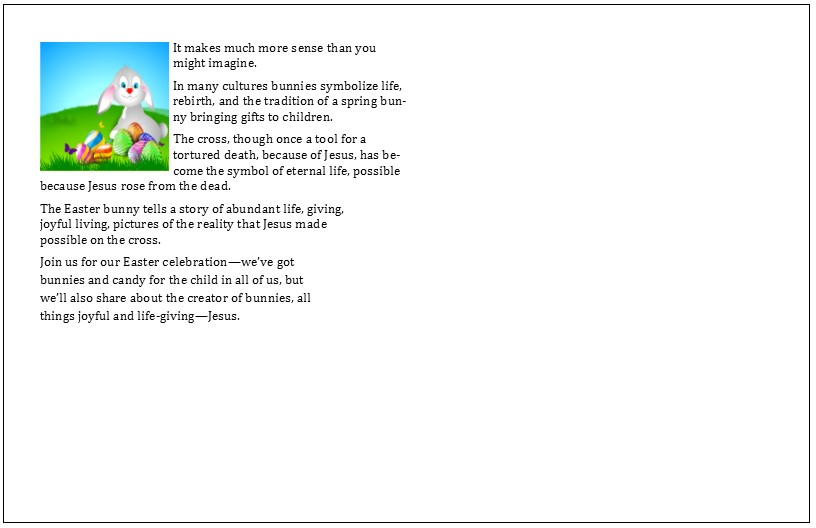 It makes much more sense than you might imagine.

In many cultures bunnies symbolize life, rebirth, and the tradition of a spring bunny bringing gifts to children.

The cross, though once a tool for a tortured death, because of Jesus, has become the symbol of eternal life, possible because Jesus rose from the dead.

The Easter bunny tells a story of abundant life, giving, joyful living, pictures of the reality that Jesus made possible on the cross.

Join us for our Easter celebration—we've got bunnies and candy for the child in all of us, but we'll also share about the creator of bunnies, all things joyful and life-giving—Jesus.